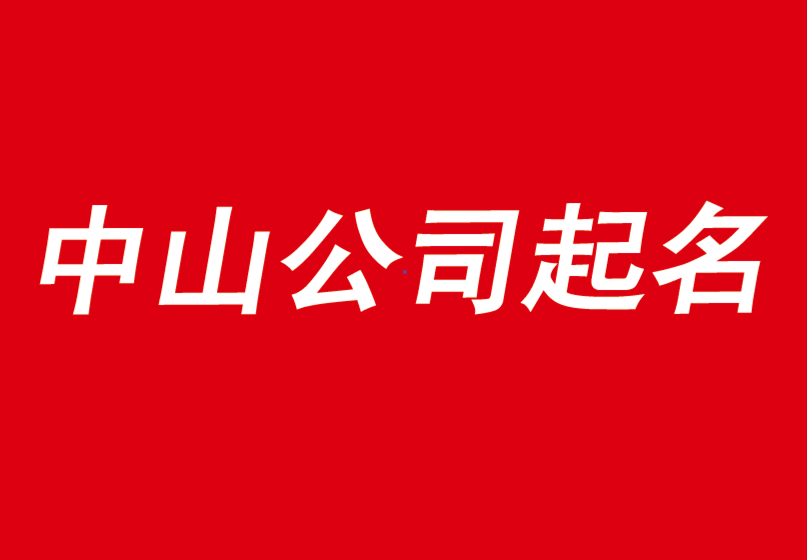 中山公司起名